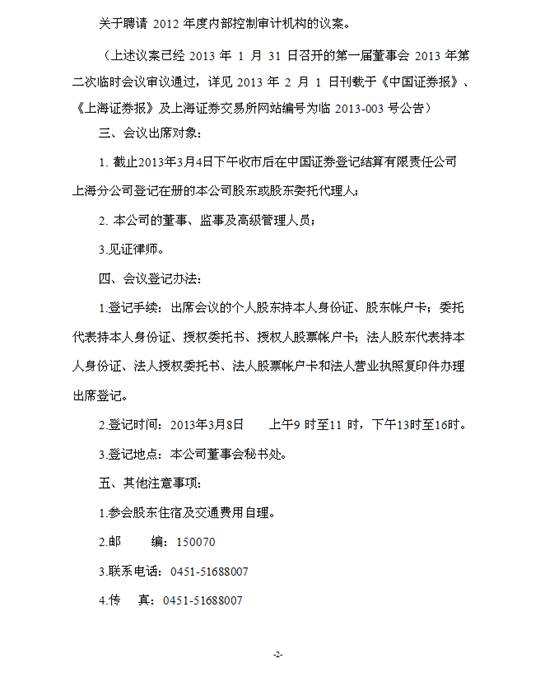 关于聘请 2012 年度内部控制审计机构的议案。

（上述议案已经 2013 年 1 月 31 日召开的第一届董事会 2013 年第二次临时会议审议通过，详见 2013 年 2 月 1 日刊载于《中国证券报》、《上海证券报》及上海证券交易所网站编号为临 2013-003 号公告）

三、会议出席对象：

1. 截止2013年3月4日下午收市后在中国证券登记结算有限责任公司上海分公司登记在册的本公司股东或股东委托代理人；

2. 本公司的董事、监事及高级管理人员；

3.见证律师。

四、会议登记办法：

1.登记手续：出席会议的个人股东持本人身份证、股东帐户卡；委托代表持本人身份证、授权委托书、授权人股票帐户卡；法人股东代表持本人身份证、法人授权委托书、法人股票帐户卡和法人营业执照复印件办理出席登记。

2.登记时间：2013年3月8日　　上午9 时至11 时，下午13时至16时。

3.登记地点：本公司董事会秘书处。

五、其他注意事项：

1.参会股东住宿及交通费用自理。

2.邮　　编：150070

3.联系电话：0451-51688007

4.传　　真：0451-51688007

-2-